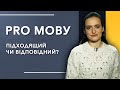 PRO МОВУ

ПІДХОДЯЩИЙ ЧИ ВІДПОВІДНИЙ?